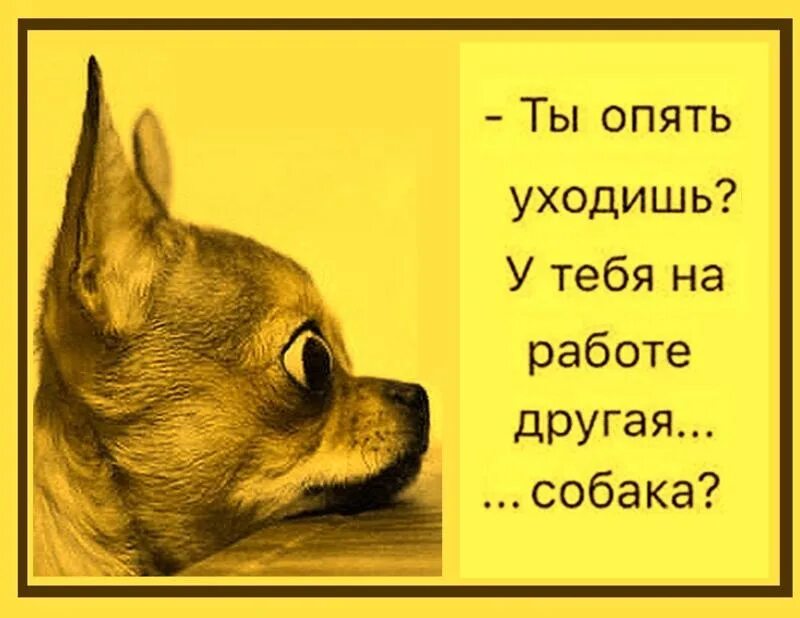 - Ты опять уходишь? У тебя на работе другая...
...собака?